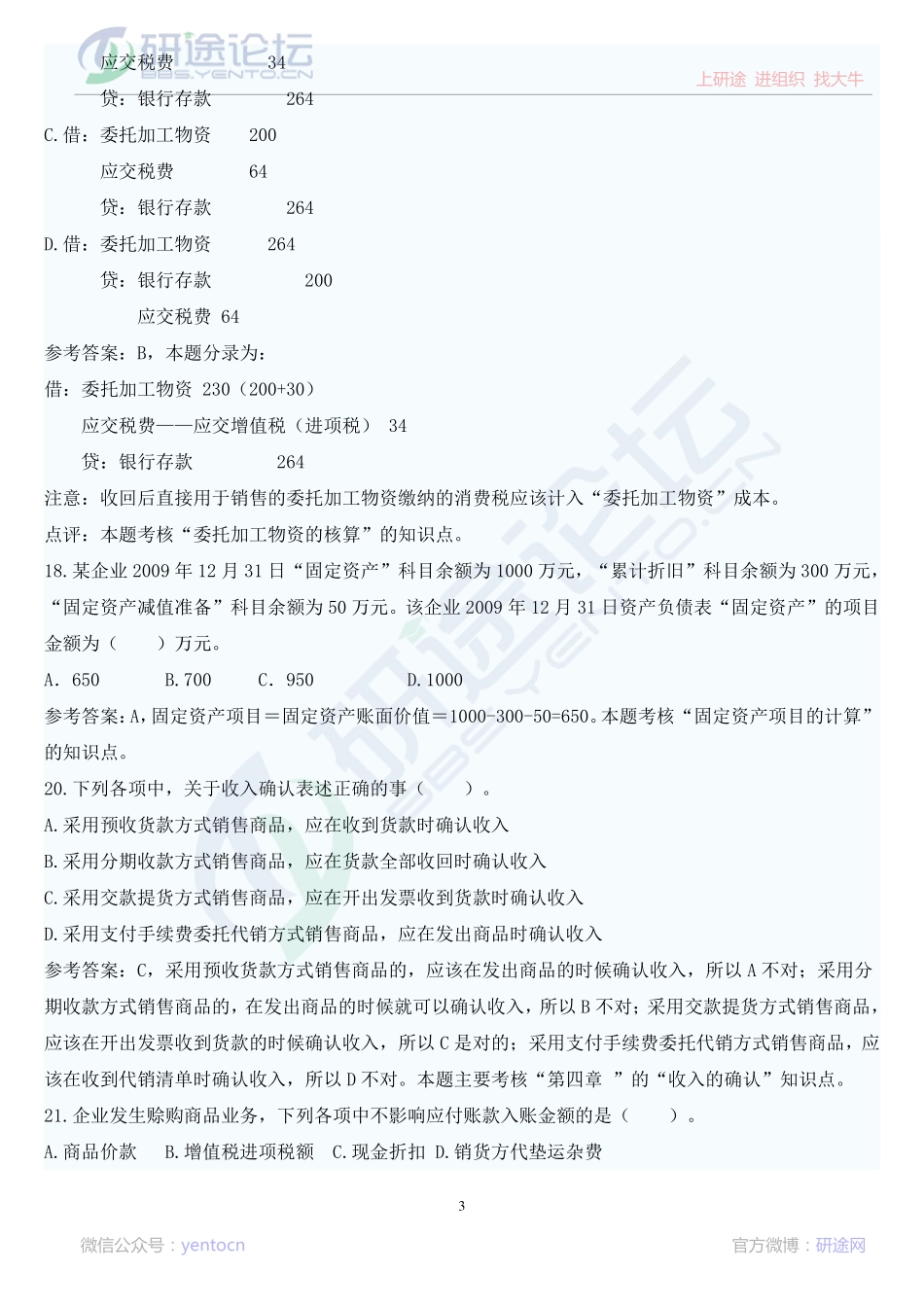 研途论坛 BBS.YENTO.CN

上研途 进组织 找大牛

应交税费 34

贷：银行存款 264

C.借：委托加工物资 200

应交税费 64

贷：银行存款 264

D.借：委托加工物资 264

贷：银行存款 200

应交税费 64

参考答案：B，本题分录为：

借：委托加工物资 230（200+30）

应交税费——应交增值税（进项税） 34

贷：银行存款 264

注意：收回后直接用于销售的委托加工物资缴纳的消费税应该计入“委托加工物资”成本。

点评：本题考核“委托加工物资的核算”的知识点。

18.某企业 2009 年 12 月 31 日“固定资产”科目余额为 1000 万元，“累计折旧”科目余额为 300 万元，“固定资产减值准备”科目余额为 50 万元。该企业 2009 年 12 月 31 日资产负债表“固定资产”的项目金额为（ ）万元。

A. 650 B.700 C. 950 D.1000

参考答案：A，固定资产项目＝固定资产账面价值＝1000-300-50=650。本题考核“固定资产项目的计算”的知识点。

20.下列各项中，关于收入确认表述正确的事（ ）。

A.采用预收货款方式销售商品，应在收到货款时确认收入

B.采用分期收款方式销售商品，应在货款全部收回时确认收入

C.采用交款提货方式销售商品，应在开出发票收到货款时确认收入

D.采用支付手续费委托代销方式销售商品，应在发出商品时确认收入

参考答案：C，采用预收货款方式销售商品的，应该在发出商品的时候确认收入，所以 A 不对；采用分期收款方式销售商品的，在发出商品的时候就可以确认收入，所以 B 不对；采用交款提货方式销售商品，应该在开出发票收到货款的时候确认收入，所以 C 是对的；采用支付手续费委托代销方式销售商品，应该在收到代销清单时确认收入，所以 D 不对。本题主要考核“第四章 ”的“收入的确认”知识点。

21.企业发生赊购商品业务，下列各项中不影响应付账款入账金额的是（ ）。

A.商品价款 B.增值税进项税额 C.现金折扣 D.销货方代垫运杂费

3

微信公众号：yentocn

官方微博：研途网